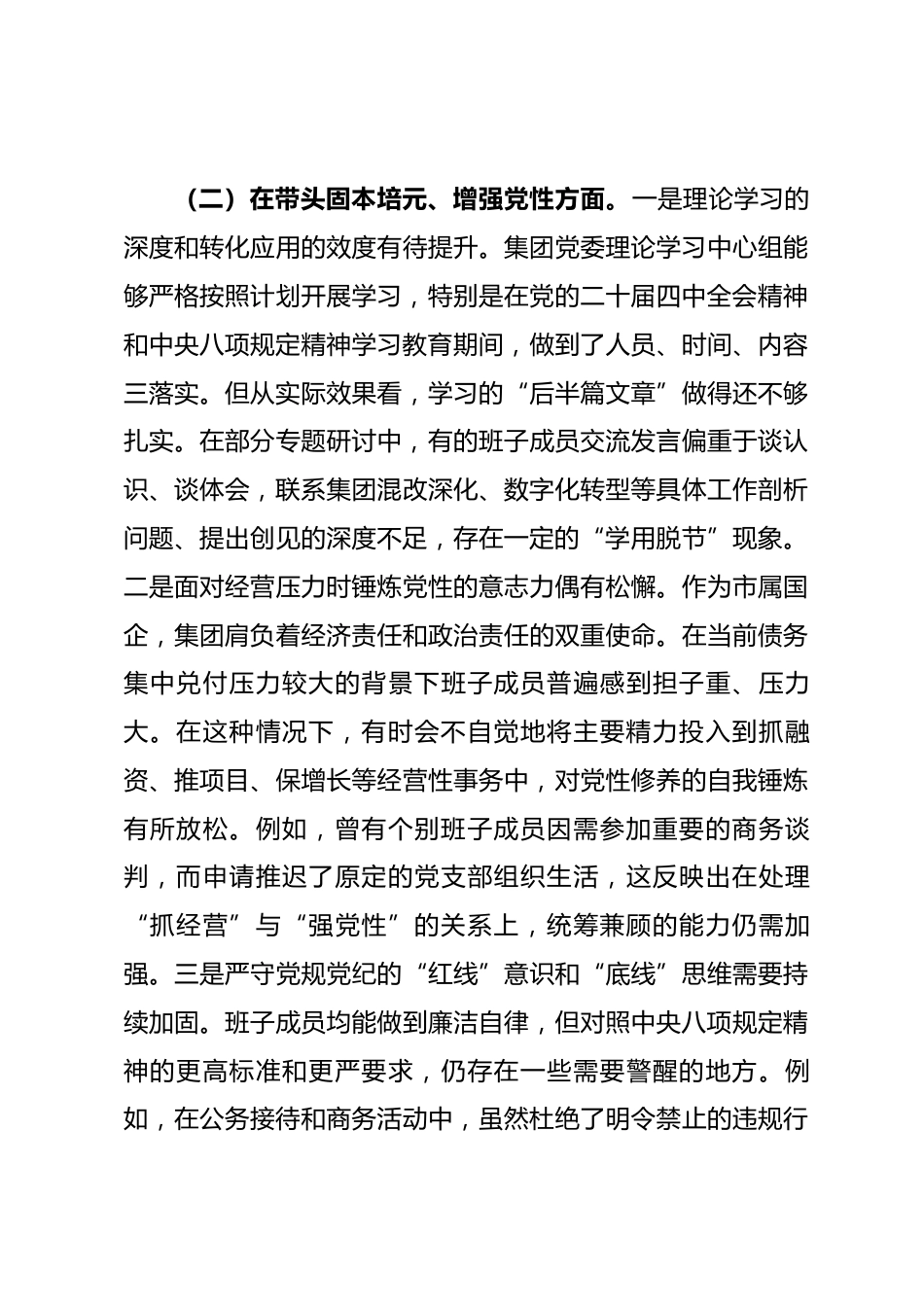 （二）在带头固本培元、增强党性方面。一是理论学习的深度和转化应用的效度有待提升。集团党委理论学习中心组能够严格按照计划开展学习，特别是在党的二十届四中全会精神和中央八项规定精神学习教育期间，做到了人员、时间、内容三落实。但从实际效果看，学习的“后半篇文章”做得还不够扎实。在部分专题研讨中，有的班子成员交流发言偏重于谈认识、谈体会，联系集团混改深化、数字化转型等具体工作剖析问题、提出创见的深度不足，存在一定的“学用脱节”现象。二是面对经营压力时锤炼党性的意志力偶有松懈。作为市属国企，集团肩负着经济责任和政治责任的双重使命。在当前债务集中兑付压力较大的背景下班子成员普遍感到担子重、压力大。在这种情况下，有时会不自觉地将主要精力投入到抓融资、推项目、保增长等经营性事务中，对党性修养的自我锤炼有所放松。例如，曾有个别班子成员因需参加重要的商务谈判，而申请推迟了原定的党支部组织生活，这反映出在处理“抓经营”与“强党性”的关系上，统筹兼顾的能力仍需加强。三是严守党规党纪的“红线”意识和“底线”思维需要持续加固。班子成员均能做到廉洁自律，但对照中央八项规定精神的更高标准和更严要求，仍存在一些需要警醒的地方。例如，在公务接待和商务活动中，虽然杜绝了明令禁止的违规行